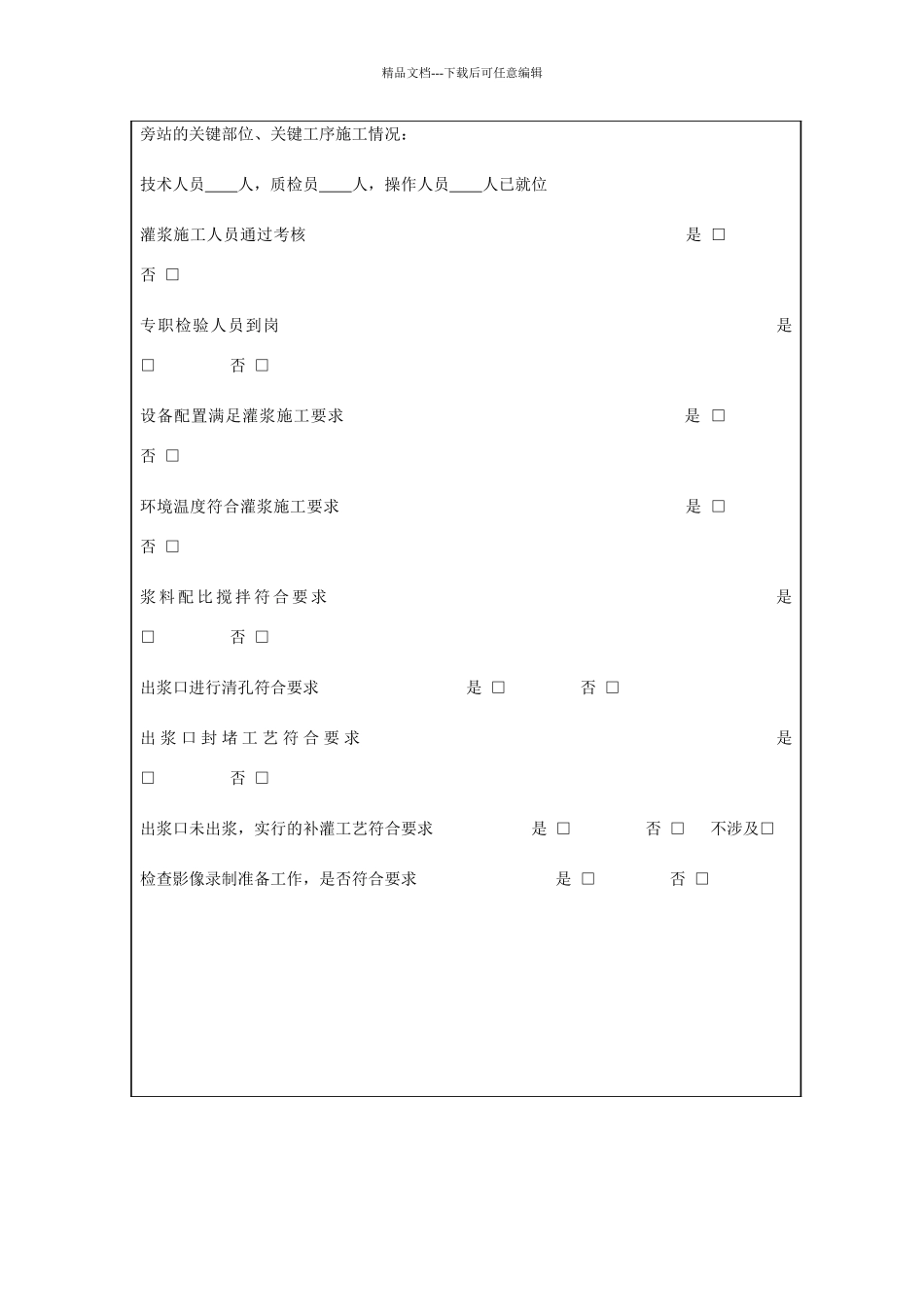 精品文档---下载后可任意编辑

旁站的关键部位、关键工序施工情况：

技术人员____人，质检员____人，操作人员____人已就位

灌浆施工人员通过考核 是 □ 否 □

专职检验人员到岗 是 □ 否 □

设备配置满足灌浆施工要求 是 □ 否 □

环境温度符合灌浆施工要求 是 □ 否 □

浆料配比搅拌符合要求 是 □ 否 □

出浆口进行清孔符合要求 是 □ 否 □

出浆口封堵工艺符合要求 是 □ 否 □

出浆口未出浆，实行的补灌工艺符合要求 是 □ 否 □ 不涉及□

检查影像录制准备工作，是否符合要求 是 □ 否 □